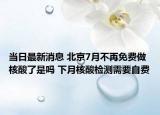 当日最新消息 北京7月不再免费做核酸了是吗 下月核酸检测需要自费